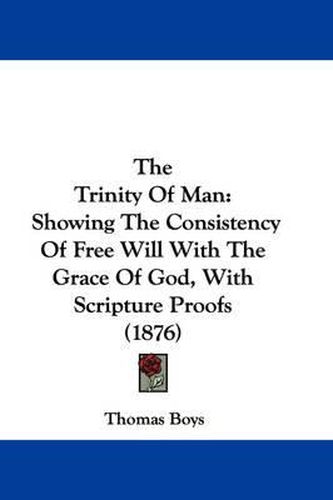 The
Trinity Of Man:
Showing The Consistency
Of Free Will With The
Grace Of God, With
Scripture Proofs
(1876)

Thomas Boys